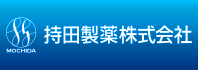 MOCHIDA
持田製薬株式会社